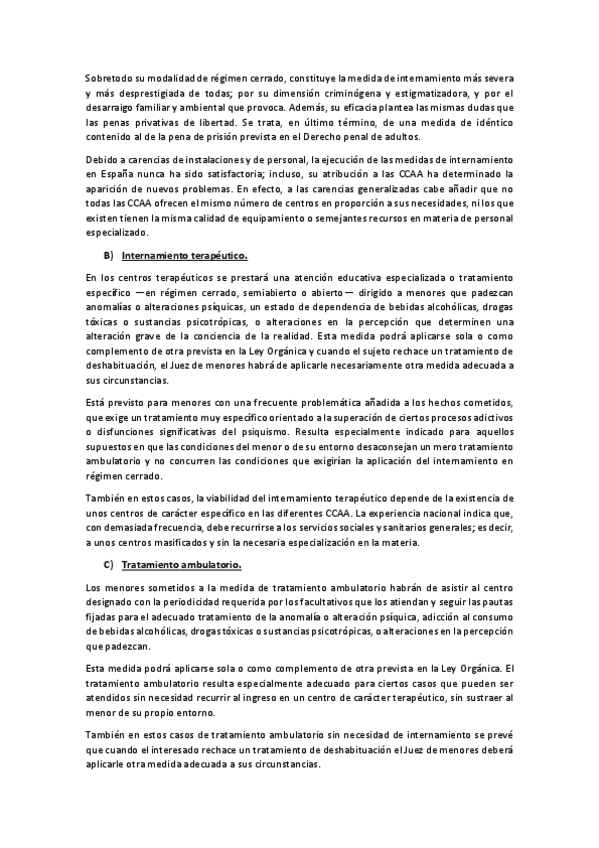 Sobretodo su modalidad de régimen cerrado, constituye la medida de internamiento más severa y más desprestigiada de todas; por su dimensión criminógena y estigmatizadora, y por el desarraigo familiar y ambiental que provoca. Además, su eficacia plantea las mismas dudas que las penas privativas de libertad. Se trata, en último término, de una medida de idéntico contenido al de la pena de prisión prevista en el Derecho penal de adultos.

Debido a carencias de instalaciones y de personal, la ejecución de las medidas de internamiento en España nunca ha sido satisfactoria; incluso, su atribución a las CCAA ha determinado la aparición de nuevos problemas. En efecto, a las carencias generalizadas cabe añadir que no todas las CCAA ofrecen el mismo número de centros en proporción a sus necesidades, ni los que existen tienen la misma calidad de equipamiento o semejantes recursos en materia de personal especializado.

B) Internamiento terapéutico.

En los centros terapéuticos se prestará una atención educativa especializada o tratamiento específico —en régimen cerrado, semiabierto o abierto— dirigido a menores que padezcan anomalías o alteraciones psíquicas, un estado de dependencia de bebidas alcohólicas, drogas tóxicas o sustancias psicotrópicas, o alteraciones en la percepción que determinen una alteración grave de la conciencia de la realidad. Esta medida podrá aplicarse sola o como complemento de otra prevista en la Ley Orgánica y cuando el sujeto rechace un tratamiento de deshabituación, el Juez de menores habrá de aplicarle necesariamente otra medida adecuada a sus circunstancias.

Está previsto para menores con una frecuente problemática añadida a los hechos cometidos, que exige un tratamiento muy específico orientado a la superación de ciertos procesos adictivos o disfunciones significativas del psiquismo. Resulta especialmente indicado para aquellos supuestos en que las condiciones del menor o de su entorno desaconsejan un mero tratamiento ambulatorio y no concurren las condiciones que exigirían la aplicación del internamiento en régimen cerrado.

También en estos casos, la viabilidad del internamiento terapéutico depende de la existencia de unos centros de carácter específico en las diferentes CCAA. La experiencia nacional indica que, con demasiada frecuencia, debe recurrirse a los servicios sociales y sanitarios generales; es decir, a unos centros masificados y sin la necesaria especialización en la materia.

C) Tratamiento ambulatorio.

Los menores sometidos a la medida de tratamiento ambulatorio habrán de asistir al centro designado con la periodicidad requerida por los facultativos que los atiendan y seguir las pautas fijadas para el adecuado tratamiento de la anomalía o alteración psíquica, adicción al consumo de bebidas alcohólicas, drogas tóxicas o sustancias psicotrópicas, o alteraciones en la percepción que padezcan.

Esta medida podrá aplicarse sola o como complemento de otra prevista en la Ley Orgánica. El tratamiento ambulatorio resulta especialmente adecuado para ciertos casos que pueden ser atendidos sin necesidad recurrir al ingreso en un centro de carácter terapéutico, sin sustraer al menor de su propio entorno.

También en estos casos de tratamiento ambulatorio sin necesidad de internamiento se prevé que cuando el interesado rechace un tratamiento de deshabituación el Juez de menores deberá aplicarle otra medida adecuada a sus circunstancias.